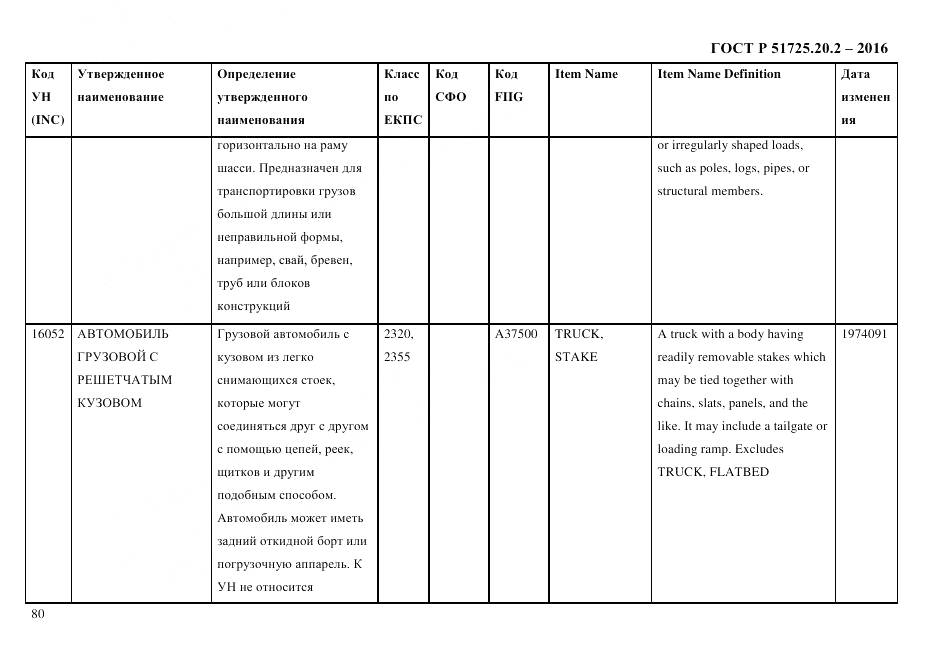 ГОСТ Р 51725.20.2 – 2016

| Код УН (INC) | Утвержденное наименование | Определение утвержденного наименования | Класс по ЕКПС | Код СФО | Код FIIG | Item Name | Item Name Definition | Дата изменения |
|---|---|---|---|---|---|---|---|---|
| | | горизонтально на раму шасси. Предназначен для транспортировки грузов большой длины или неправильной формы, например, свай, бревен, труб или блоков конструкций | | | | | or irregularly shaped loads, such as poles, logs, pipes, or structural members. | |
| 16052 | АВТОМОБИЛЬ ГРУЗОВОЙ С РЕШЕТЧАТЫМ КУЗОВОМ | Грузовой автомобиль с кузовом из легко снимающихся стоек, которые могут соединяться друг с другом с помощью цепей, реек, щитков и другим подобным способом. Автомобиль может иметь задний откидной борт или погрузочную аппарель. К УН не относится | 2320, 2355 | | A37500 | TRUCK, STAKE | A truck with a body having readily removable stakes which may be tied together with chains, slats, panels, and the like. It may include a tailgate or loading ramp. Excludes TRUCK, FLATBED | 1974091 |

80